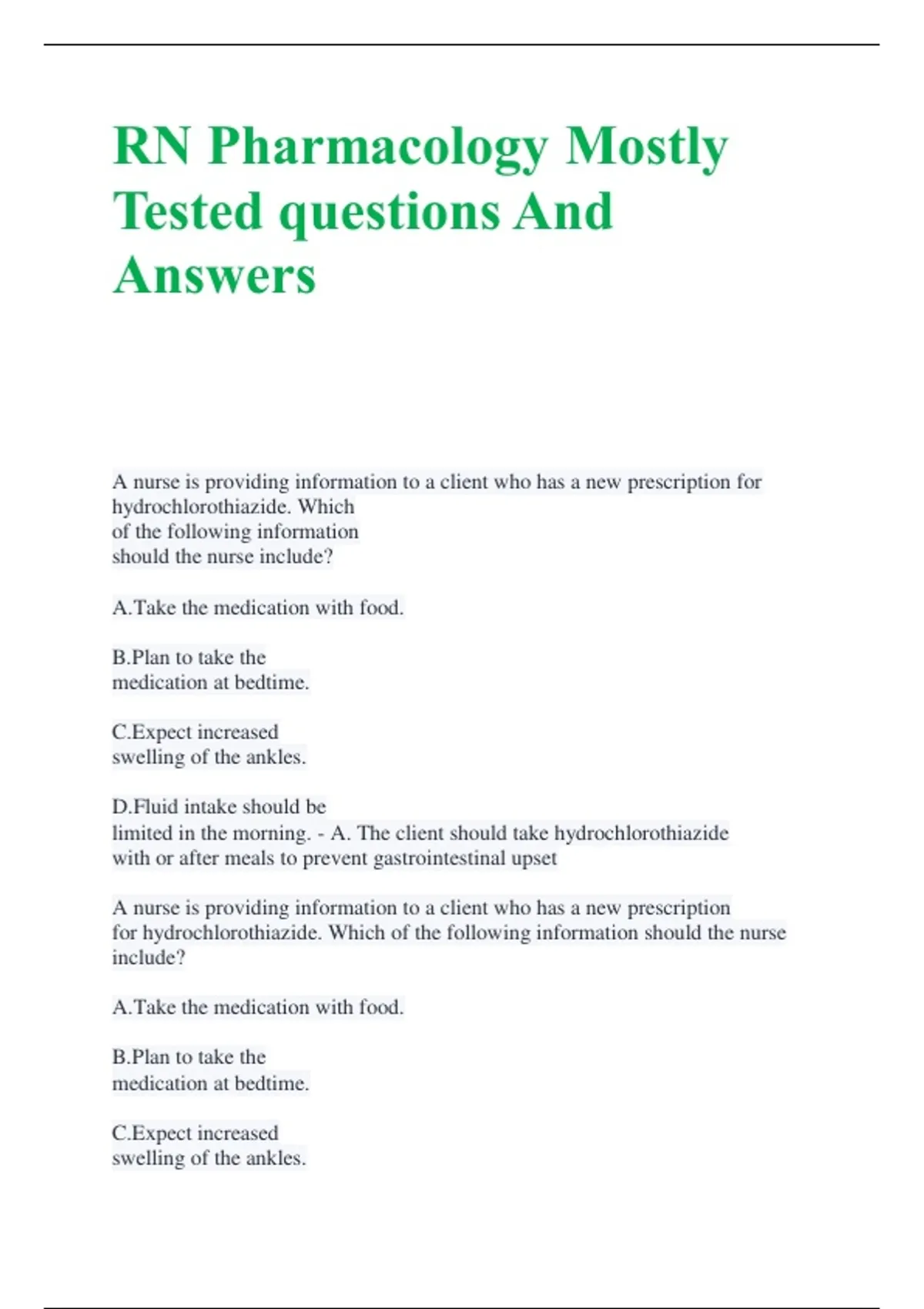 RN Pharmacology Mostly Tested questions And Answers

A nurse is providing information to a client who has a new prescription for hydrochlorothiazide. Which of the following information should the nurse include?

A.Take the medication with food.

B.Plan to take the medication at bedtime.

C.Expect increased swelling of the ankles.

D.Fluid intake should be limited in the morning. - A. The client should take hydrochlorothiazide with or after meals to prevent gastrointestinal upset

A nurse is providing information to a client who has a new prescription for hydrochlorothiazide. Which of the following information should the nurse include?

A.Take the medication with food.

B.Plan to take the medication at bedtime.

C.Expect increased swelling of the ankles.